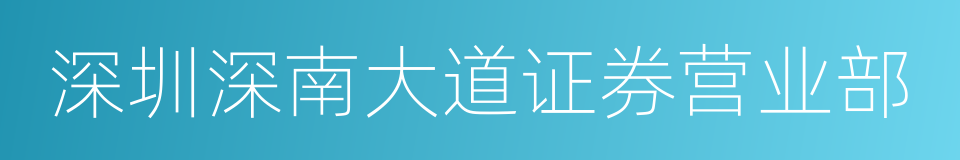 深圳深南大道证券营业部